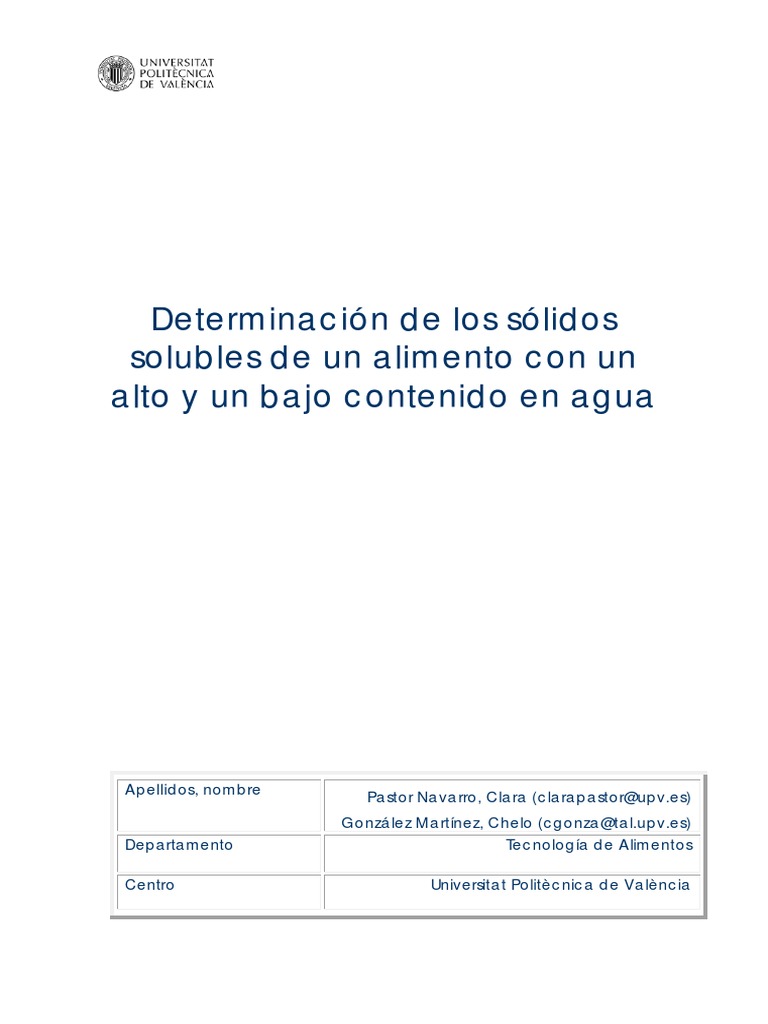 UNIVERSITAT
POLITÈCNICA
DE VALÈNCIA

Determinación de los sólidos solubles de un alimento con un alto y un bajo contenido en agua

| Apellidos, nombre | Pastor Navarro, Clara (clarapastor@upv.es) González Martínez, Chelo (cgonza@tal.upv.es) |
|---|---|
| Departamento | Tecnología de Alimentos |
| Centro | Universitat Politècnica de València |